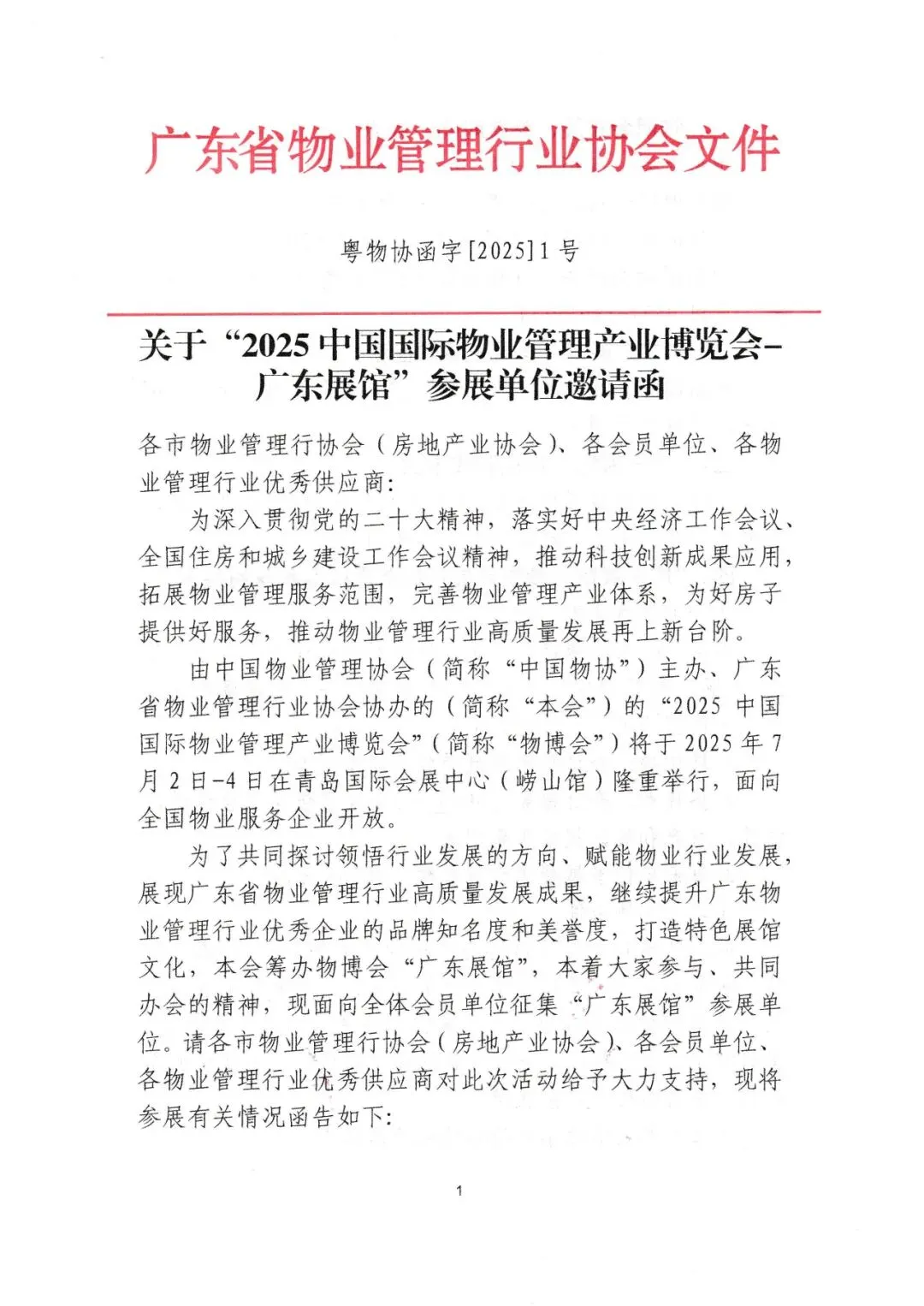 广东省物业管理行业协会文件

粤物协函字[2025]1号

关于“2025中国国际物业管理产业博览会-广东展馆”参展单位邀请函

各市物业管理行协会（房地产业协会）、各会员单位、各物业管理行业优秀供应商：

为深入贯彻党的二十大精神，落实好中央经济工作会议、全国住房和城乡建设工作会议精神，推动科技创新成果应用，拓展物业管理服务范围，完善物业管理产业体系，为好房子提供好服务，推动物业管理行业高质量发展再上新台阶。

由中国物业管理协会（简称“中国物协”）主办、广东省物业管理行业协会协办的（简称“本会”）的“2025中国国际物业管理产业博览会”（简称“物博会”）将于2025年7月2日-4日在青岛国际会展中心（崂山馆）隆重举行，面向全国物业服务企业开放。

为了共同探讨领悟行业发展的方向、赋能物业行业发展，展现广东省物业管理行业高质量发展成果，继续提升广东物业管理行业优秀企业的品牌知名度和美誉度，打造特色展馆文化，本会筹办物博会“广东展馆”，本着大家参与、共同办会的精神，现面向全体会员单位征集“广东展馆”参展单位。请各市物业管理行协会（房地产业协会）、各会员单位、各物业管理行业优秀供应商对此次活动给予大力支持，现将参展有关情况函告如下：

1